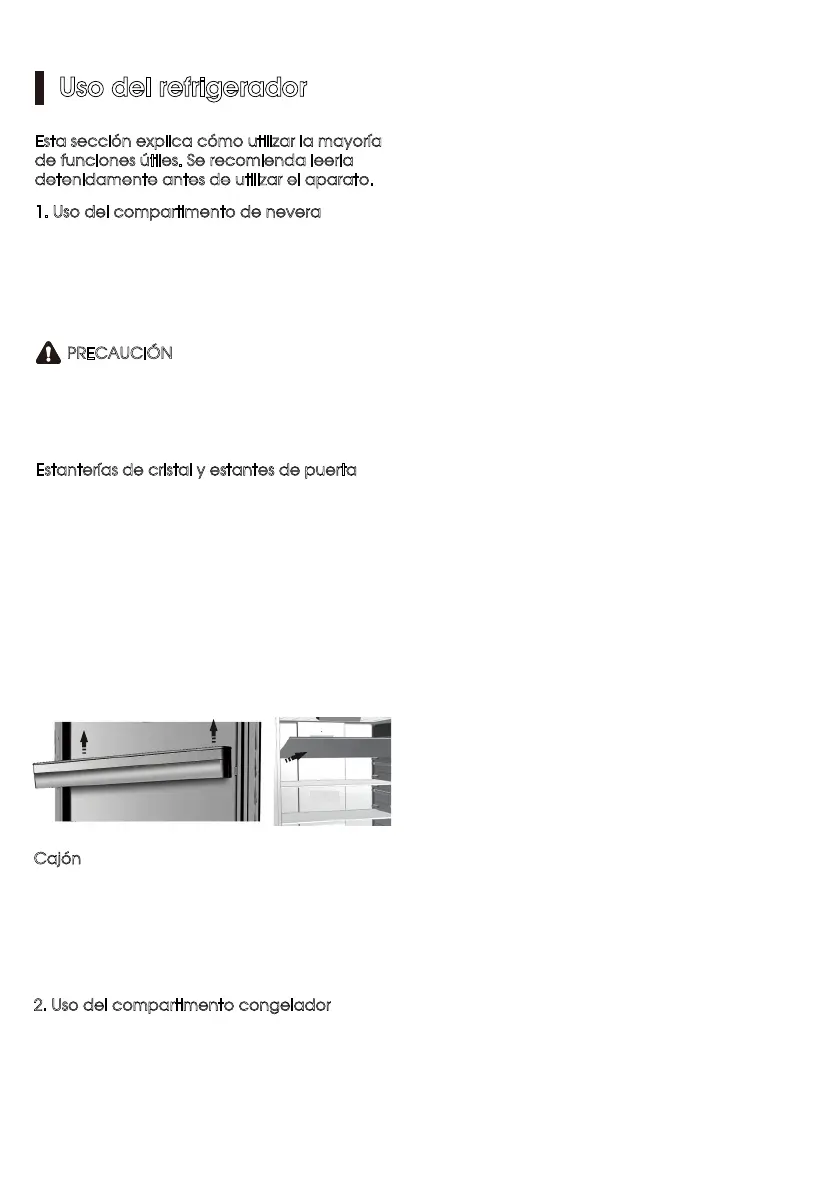 Uso del refrigerador

Esta sección explica cómo utilizar la mayoría de funciones útiles. Se recomienda leerla detenidamente antes de utilizar el aparato.

1. Uso del compartimento de nevera

PRECAUCIÓN

Estanterías de cristal y estantes de puerta

Cajón

2. Uso del compartimento congelador